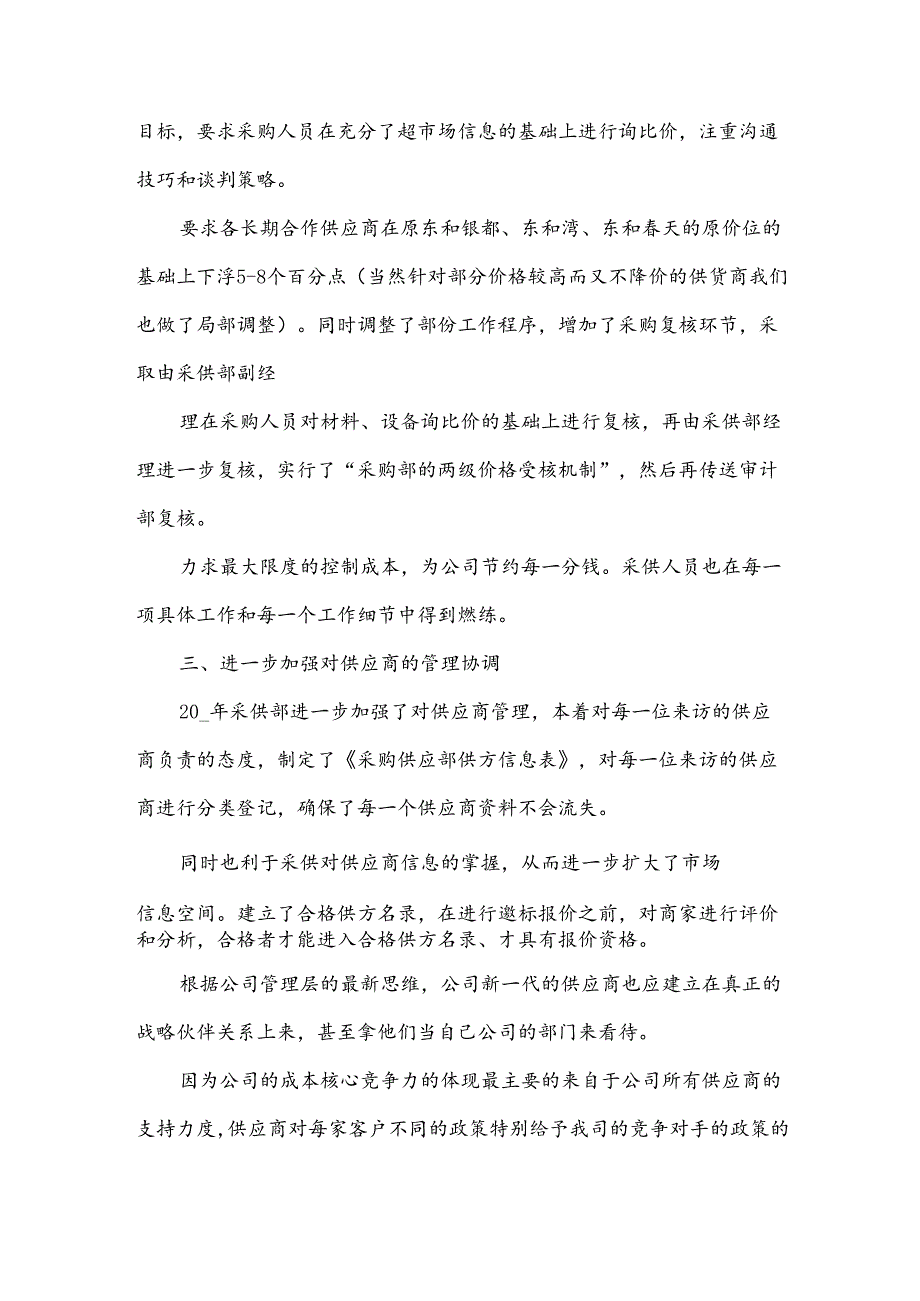 目标，要求采购人员在充分了超市场信息的基础上进行询比价，注重沟通技巧和谈判策略。

要求各长期合作供应商在原东和银都、东和湾、东和春天的原价位的基础上下浮5-8个百分点（当然针对部分价格较高而又不降价的供货商我们也做了局部调整）。同时调整了部份工作程序，增加了采购复核环节，采取由采供部副经

理在采购人员对材料、设备询比价的基础上进行复核，再由采供部经理进一步复核，实行了“采购部的两级价格受核机制”，然后再传送审计部复核。

力求最大限度的控制成本，为公司节约每一分钱。采供人员也在每一项具体工作和每一个工作细节中得到燃练。

三、进一步加强对供应商的管理协调

20_年采供部进一步加强了对供应商管理，本着对每一位来访的供应商负责的态度，制定了《采购供应部供方信息表》，对每一位来访的供应商进行分类登记，确保了每一个供应商资料不会流失。

同时也利于采供对供应商信息的掌握，从而进一步扩大了市场

信息空间。建立了合格供方名录，在进行邀标报价之前，对商家进行评价和分析，合格者才能进入合格供方名录、才具有报价资格。

根据公司管理层的最新思维，公司新一代的供应商也应建立在真正的战略伙伴关系上来，甚至拿他们当自己公司的部门来看待。

因为公司的成本核心竞争力的体现最主要的来自于公司所有供应商的支持力度，供应商对每家客户不同的政策特别给予我司的竞争对手的政策的